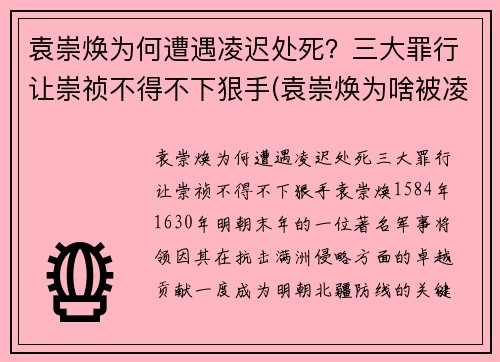 袁崇焕为何遭遇凌迟处死？三大罪行让崇祯不得不下狠手(袁崇焕为啥被凌

袁崇焕为何遭遇凌迟处死三大罪行让崇祯不得不下狠手袁崇焕1584年1630年明朝末年的一位著名军事将领因其在抗击满洲侵略方面的卓越贡献一度成为明朝北疆防线的关键